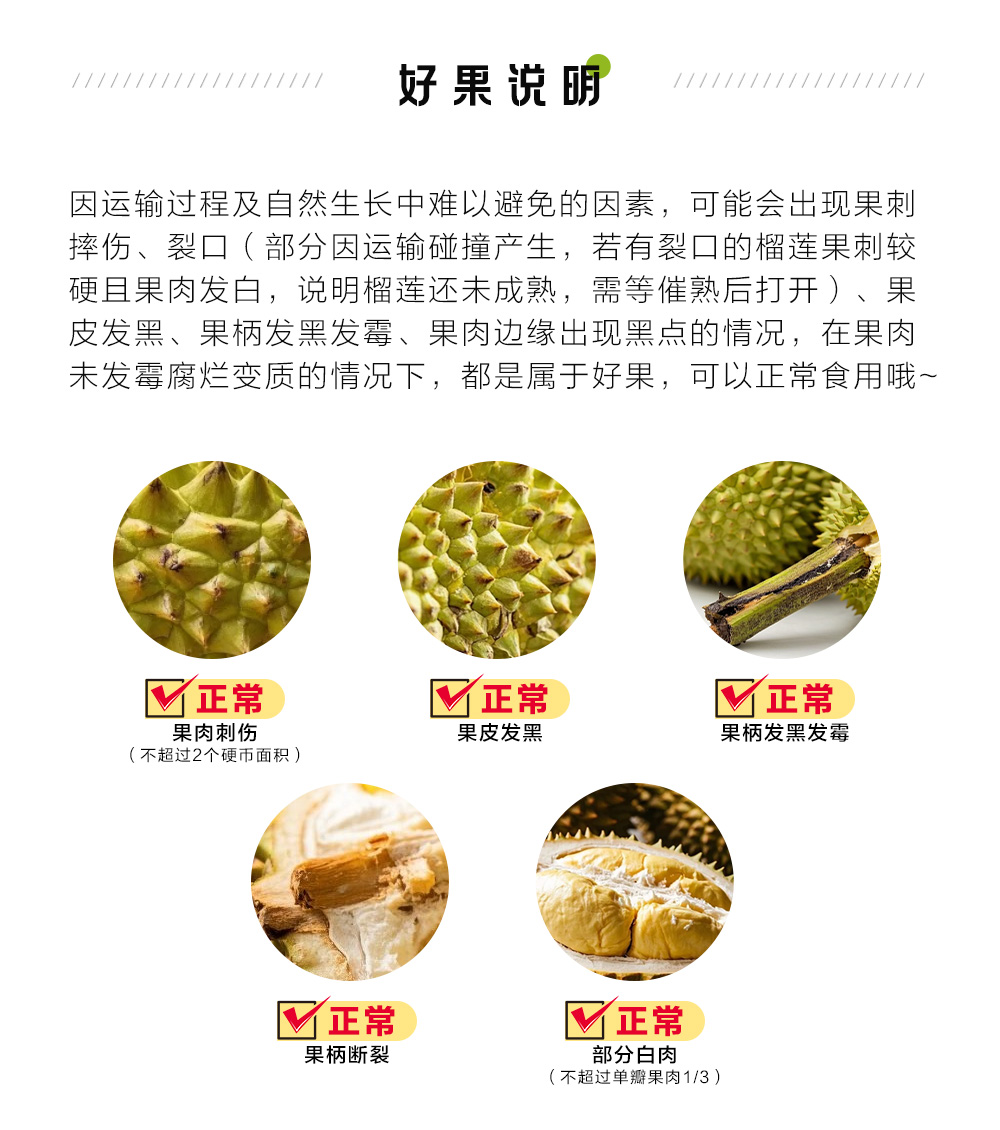 好果说明

因运输过程及自然生长中难以避免的因素，可能会出现果刺摔伤、裂口（部分因运输碰撞产生，若有裂口的榴莲果刺较硬且果肉发白，说明榴莲还未成熟，需等催熟后打开）、果皮发黑、果柄发黑发霉、果肉边缘出现黑点的情况，在果肉未发霉腐烂变质的情况下，都是属于好果，可以正常食用哦~

☑正常
果肉刺伤
（不超过2个硬币面积）

☑正常
果皮发黑

☑正常
果柄发黑发霉

☑正常
果柄断裂

☑正常
部分白肉
（不超过单瓣果肉1/3）